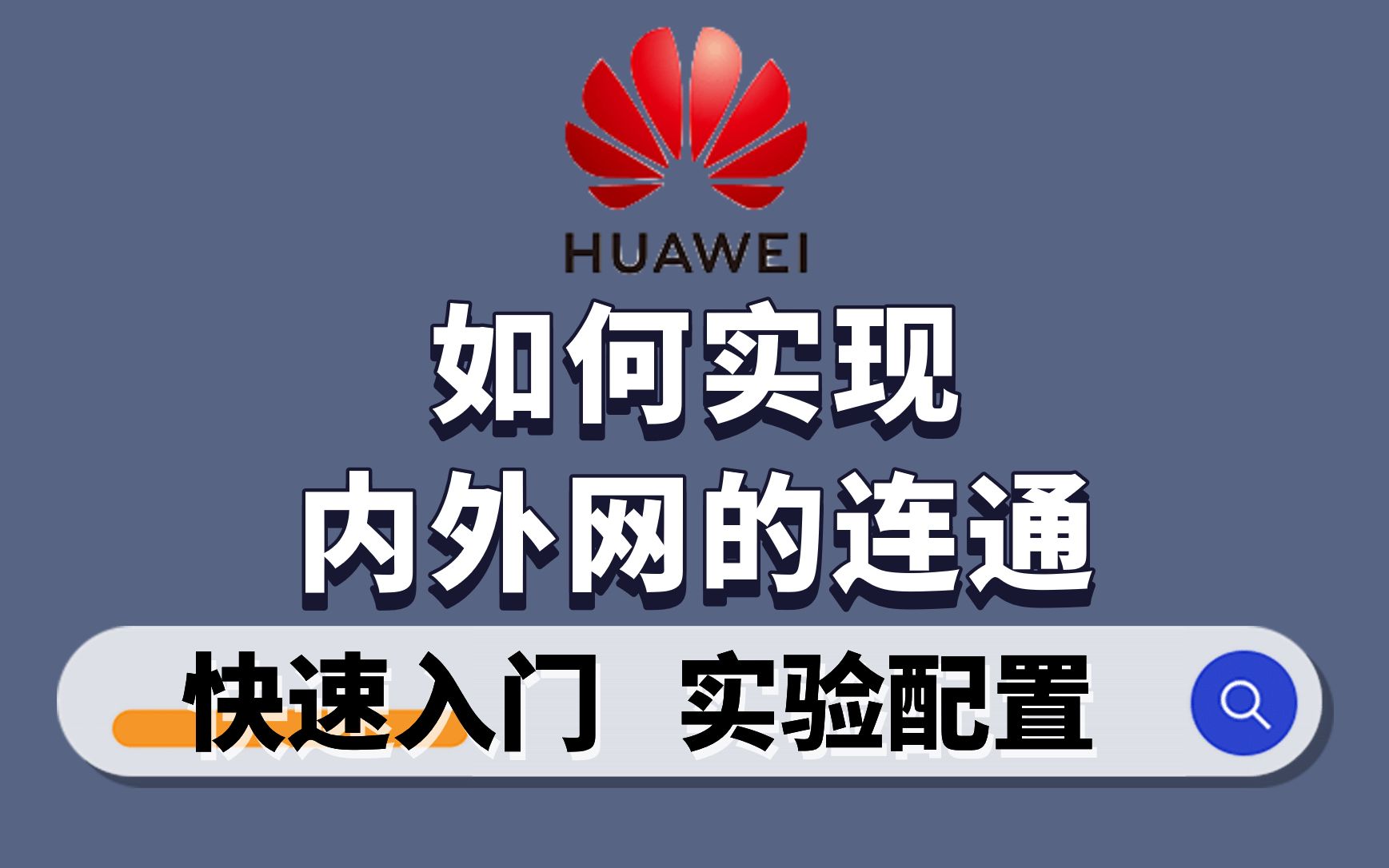 HUAWEI

如何实现
内外网的连通

快速入门 实验配置